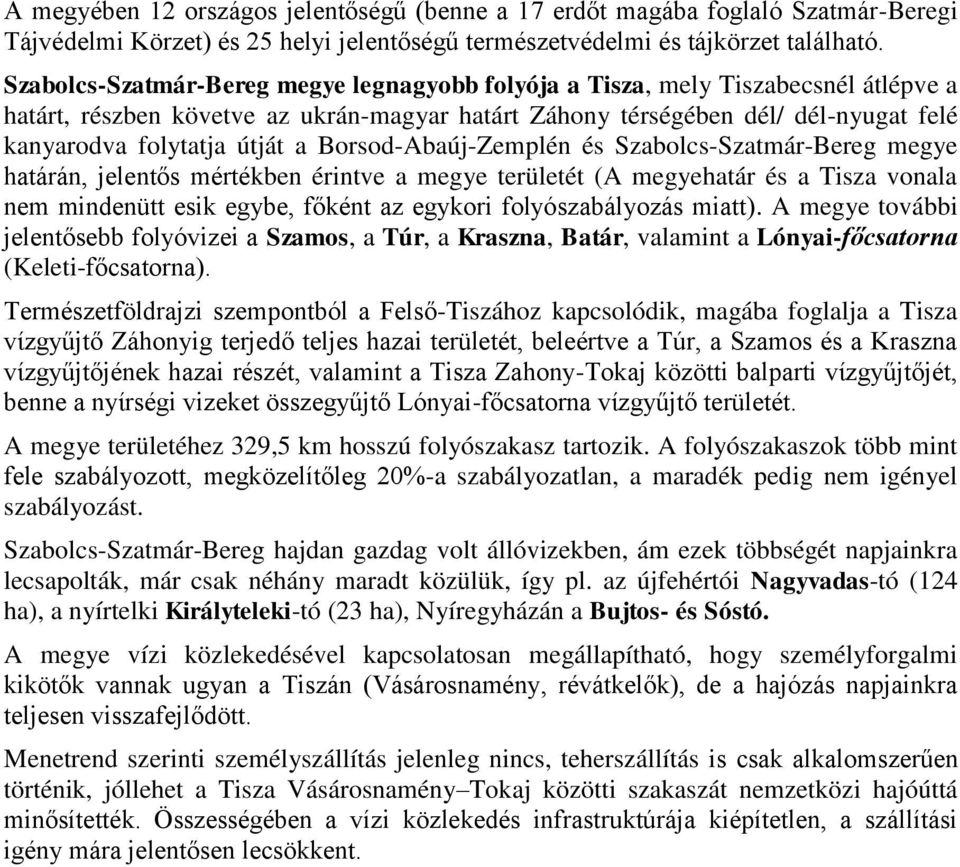 A megyében 12 országos jelentőségű (benne a 17 erdőt magába foglaló Szatmár-Beregi Tájvédelmi Körzet) és 25 helyi jelentőségű természetvédelmi és tájkörzet található.

Szabolcs-Szatmár-Bereg megye legnagyobb folyója a Tisza, mely Tiszabecsnél átlépve a határt, részben követve az ukrán-magyar határt Záhony térségében dél/ dél-nyugat felé kanyarodva folytatja útját a Borsod-Abaúj-Zemplén és Szabolcs-Szatmár-Bereg megye határán, jelentős mértékben érintve a megye területét (A megyehatár és a Tisza vonala nem mindenütt esik egybe, főként az egykori folyószabályozás miatt). A megye további jelentősebb folyóvizei a Szamos, a Túr, a Kraszna, Batár, valamint a Lónyai-főcsatorna (Keleti-főcsatorna).

Természetföldrajzi szempontból a Felső-Tiszához kapcsolódik, magába foglalja a Tisza vízgyűjtő Záhonyig terjedő teljes hazai területét, beleértve a Túr, a Szamos és a Kraszna vízgyűjtőjének hazai részét, valamint a Tisza Zahony-Tokaj közötti balparti vízgyűjtőjét, benne a nyírségi vizeket összegyűjtő Lónyai-főcsatorna vízgyűjtő területét.

A megye területéhez 329,5 km hosszú folyószakasz tartozik. A folyószakaszok több mint fele szabályozott, megközelítőleg 20%-a szabályozatlan, a maradék pedig nem igényel szabályozást.

Szabolcs-Szatmár-Bereg hajdan gazdag volt állóvizekben, ám ezek többségét napjainkra lecsapolták, már csak néhány maradt közülük, így pl. az újfehértói Nagyvadas-tó (124 ha), a nyírtelki Királyteleki-tó (23 ha), Nyíregyházán a Bujtos- és Sóstó.

A megye vízi közlekedésével kapcsolatosan megállapítható, hogy személyforgalmi kikötők vannak ugyan a Tiszán (Vásárosnamény, révátkelők), de a hajózás napjainkra teljesen visszafejlődött.

Menetrend szerinti személyszállítás jelenleg nincs, teherszállítás is csak alkalomszerűen történik, jóllehet a Tisza Vásárosnamény–Tokaj közötti szakaszát nemzetközi hajóúttá minősítették. Összességében a vízi közlekedés infrastruktúrája kiépítetlen, a szállítási igény mára jelentősen lecsökkent.